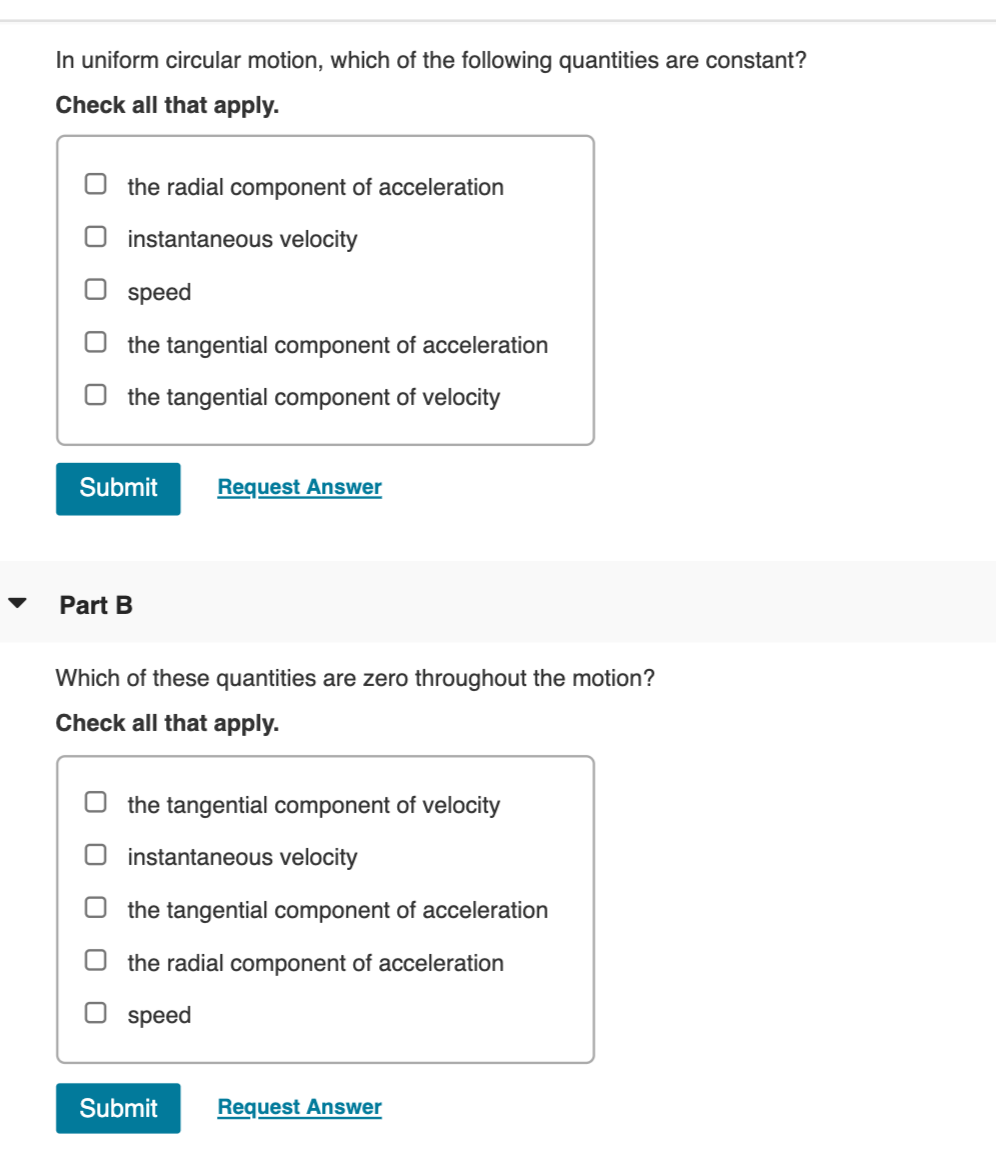 In uniform circular motion, which of the following quantities are constant?

Check all that apply.

the radial component of acceleration

instantaneous velocity

speed

the tangential component of acceleration

the tangential component of velocity

Submit Request Answer

Part B

Which of these quantities are zero throughout the motion?

Check all that apply.

the tangential component of velocity

instantaneous velocity

the tangential component of acceleration

the radial component of acceleration

speed

Submit Request Answer